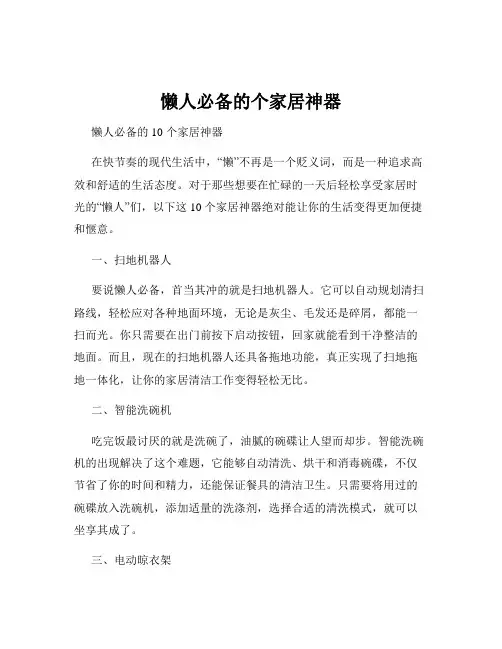 懒人必备的个家居神器

懒人必备的 10 个家居神器

在快节奏的现代生活中，“懒”不再是一个贬义词，而是一种追求高效和舒适的生活态度。对于那些想要在忙碌的一天后轻松享受家居时光的“懒人”们，以下这 10 个家居神器绝对能让你的生活变得更加便捷和惬意。

一、扫地机器人

要说懒人必备，首当其冲的就是扫地机器人。它可以自动规划清扫路线，轻松应对各种地面环境，无论是灰尘、毛发还是碎屑，都能一扫而光。你只需要在出门前按下启动按钮，回家就能看到干净整洁的地面。而且，现在的扫地机器人还具备拖地功能，真正实现了扫地拖地一体化，让你的家居清洁工作变得轻松无比。

二、智能洗碗机

吃完饭最讨厌的就是洗碗了，油腻的碗碟让人望而却步。智能洗碗机的出现解决了这个难题，它能够自动清洗、烘干和消毒碗碟，不仅节省了你的时间和精力，还能保证餐具的清洁卫生。只需要将用过的碗碟放入洗碗机，添加适量的洗涤剂，选择合适的清洗模式，就可以坐享其成了。

三、电动晾衣架